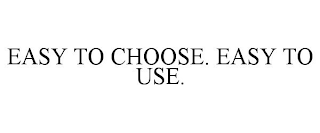 EASY TO CHOOSE. EASY TO USE.